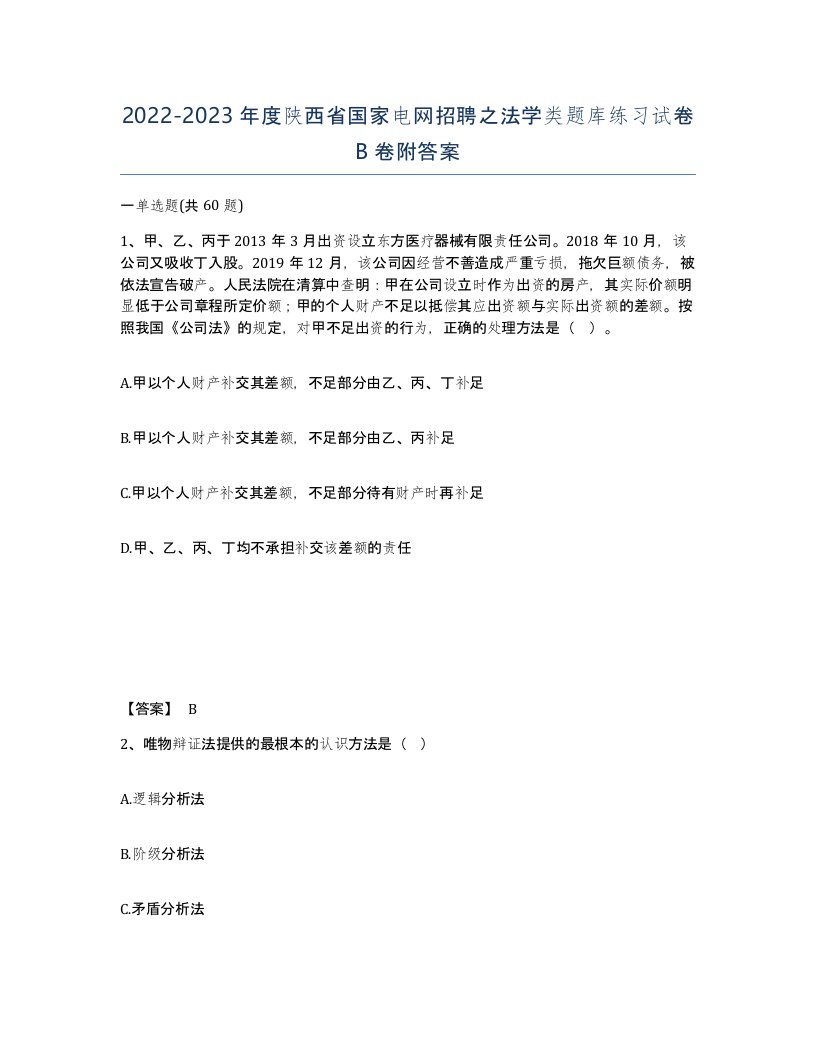 2022-2023年度陕西省国家电网招聘之法学类题库练习试卷B卷附答案

一单选题(共60题)

1、甲、乙、丙于2013年3月出资设立东方医疗器械有限责任公司。2018年10月，该公司又吸收丁入股。2019年12月，该公司因经营不善造成严重亏损，拖欠巨额债务，被依法宣告破产。人民法院在清算中查明：甲在公司设立时作为出资的房产，其实际价额明显低于公司章程所定价额；甲的个人财产不足以抵偿其应出资额与实际出资额的差额。按照我国《公司法》的规定，对甲不足出资的行为，正确的处理方法是（ ）。

A.甲以个人财产补交其差额，不足部分由乙、丙、丁补足

B.甲以个人财产补交其差额，不足部分由乙、丙补足

C.甲以个人财产补交其差额，不足部分待有财产时再补足

D.甲、乙、丙、丁均不承担补交该差额的责任

【答案】 B

2、唯物辩证法提供的最根本的认识方法是（ ）

A.逻辑分析法

B.阶级分析法

C.矛盾分析法